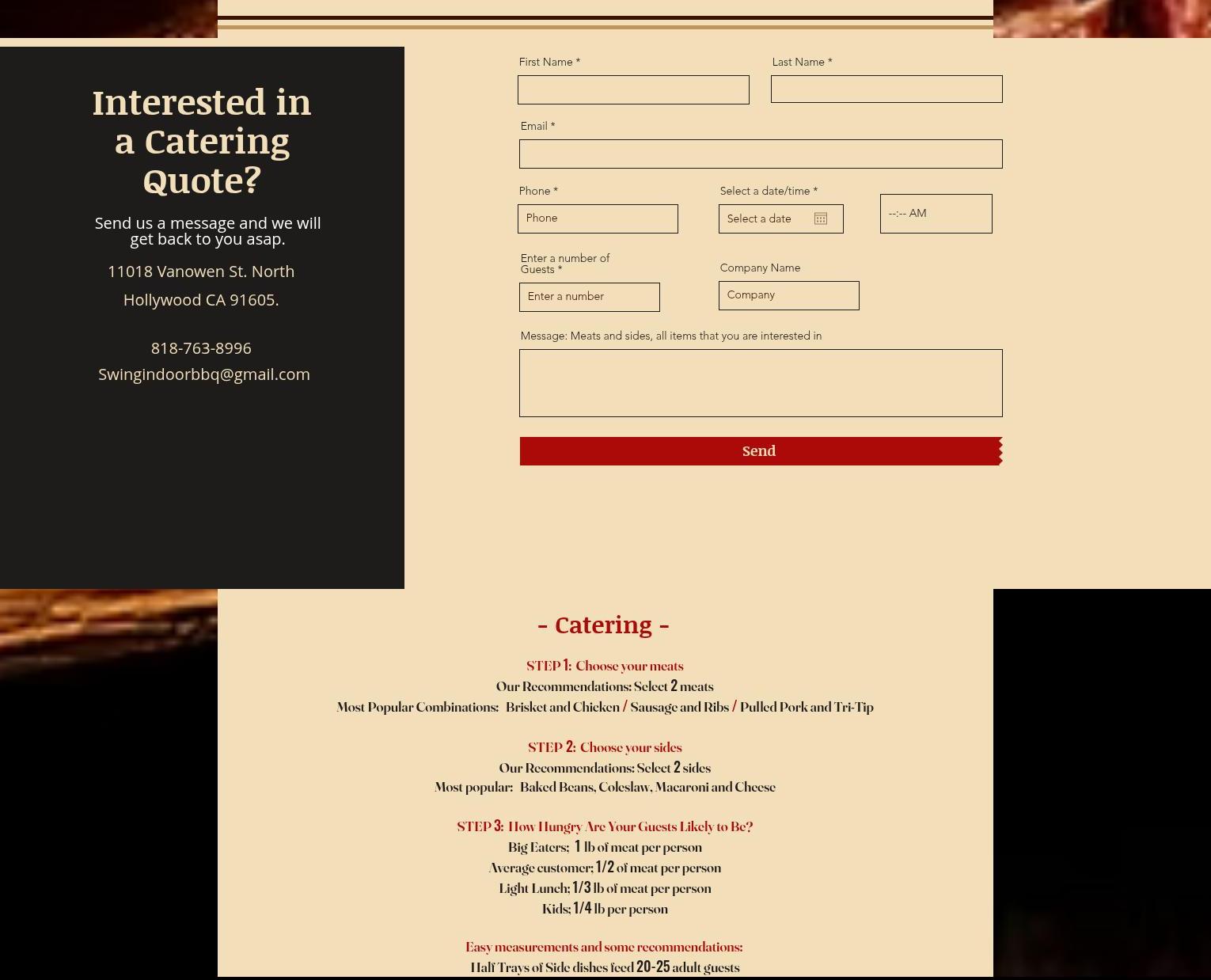 Interested in a Catering Quote?

Send us a message and we will get back to you asap.

11018 Vanowen St. North

Hollywood CA 91605.

818-763-8996

Swingindoorbbq@gmail.com

First Name *

Last Name *

Email *

Phone *

Phone

Select a date/time *

Select a date

--:-- AM

Enter a number of Guests *

Enter a number

Company Name

Company

Message: Meats and sides, all items that you are interested in

Send

- Catering -

STEP 1: Choose your meats

Our Recommendations: Select 2 meats

Most Popular Combinations: Brisket and Chicken / Sausage and Ribs / Pulled Pork and Tri-Tip

STEP 2: Choose your sides

Our Recommendations: Select 2 sides

Most popular: Baked Beans, Coleslaw, Macaroni and Cheese

STEP 3: How Hungry Are Your Guests Likely to Be?

Big Eaters: 1 lb of meat per person

Average customer: 1/2 of meat per person

Light Lunch: 1/3 lb of meat per person

Kids: 1/4 lb per person

Easy measurements and some recommendations:

Half Trays of Side dishes feed 20-25 adult guests